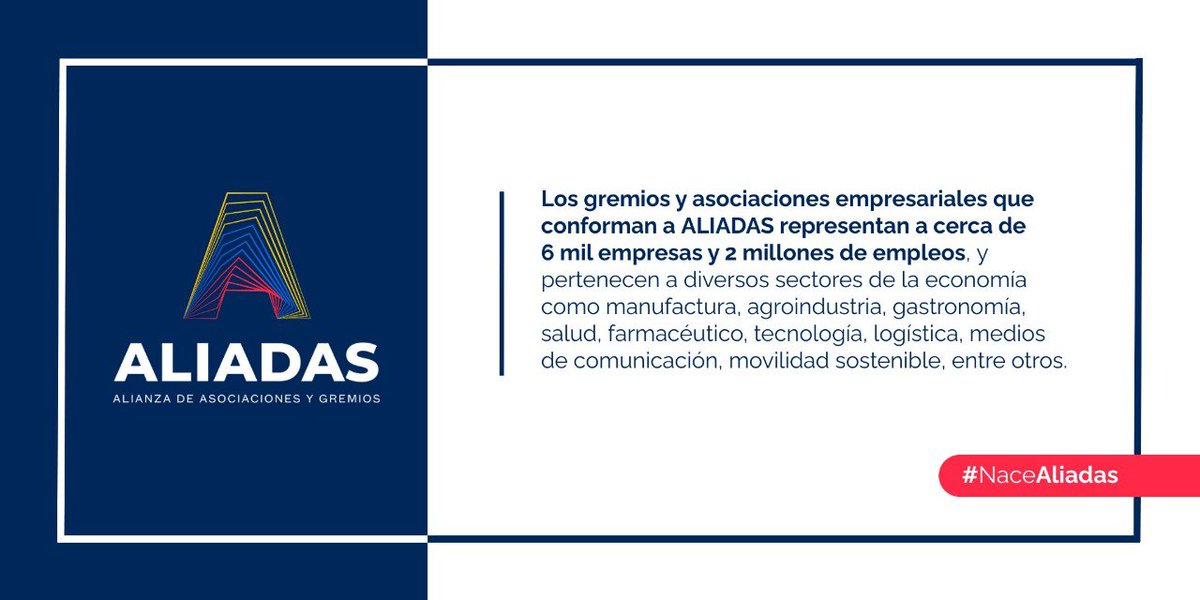 ALIADAS
ALIANZA DE ASOCIACIONES Y GREMIOS

Los gremios y asociaciones empresariales que conforman a ALIADAS representan a cerca de 6 mil empresas y 2 millones de empleos, y pertenecen a diversos sectores de la economía como manufactura, agroindustria, gastronomía, salud, farmacéutico, tecnología, logística, medios de comunicación, movilidad sostenible, entre otros.

#NaceAliadas